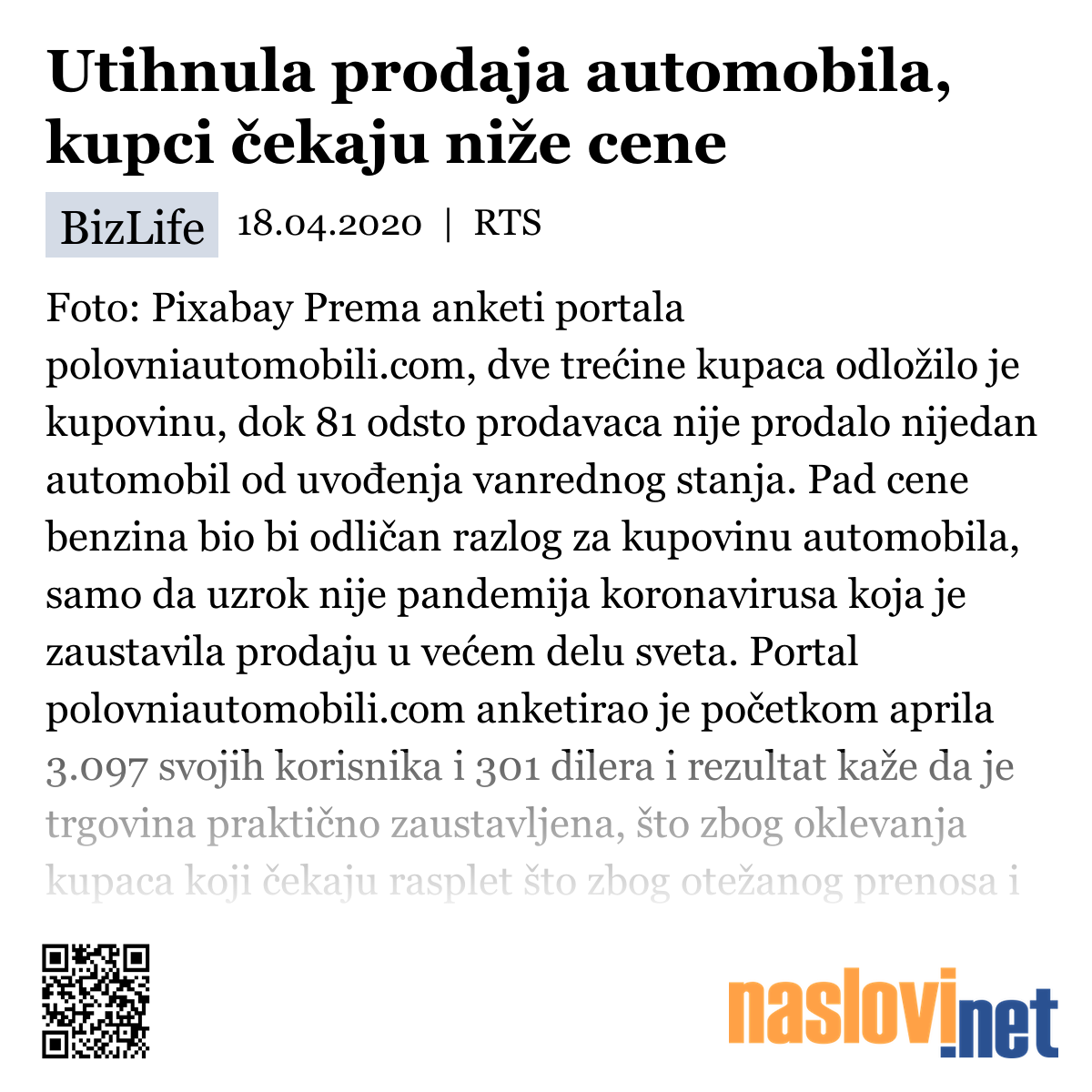 Utihnula prodaja automobila, kupci čekaju niže cene

BizLife 18.04.2020 | RTS

Foto: Pixabay Prema anketi portala polovniautomobili.com, dve trećine kupaca odložilo je kupovinu, dok 81 odsto prodavaca nije prodalo nijedan automobil od uvođenja vanrednog stanja. Pad cene benzina bio bi odličan razlog za kupovinu automobila, samo da uzrok nije pandemija koronavirusa koja je zaustavila prodaju u većem delu sveta. Portal polovniautomobili.com anketirao je početkom aprila 3.097 svojih korisnika i 301 dilera i rezultat kaže da je trgovina praktično zaustavljena, što zbog oklevanja kupaca koji čekaju rasplet što zbog otežanog prenosa i

naslovi.net